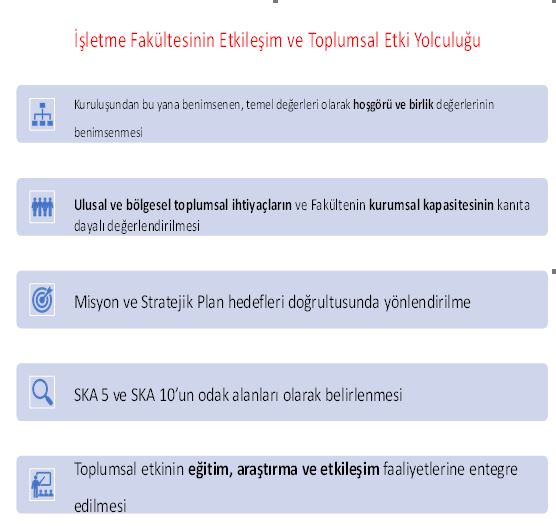 İşletme Fakültesinin Etkileşim ve Toplumsal Etki Yolculuğu

Kuruluşundan bu yana benimsenen, temel değerleri olarak hoşgörü ve birlik değerlerinin benimsenmesi

Ulusal ve bölgesel toplumsal ihtiyaçların ve Fakültenin kurumsal kapasitesinin kanıta dayalı değerlendirilmesi

Misyon ve Stratejik Plan hedefleri doğrultusunda yönlendirilme

SKA 5 ve SKA 10'un odak alanları olarak belirlenmesi

Toplumsal etkinin eğitim, araştırma ve etkileşim faaliyetlerine entegre edilmesi